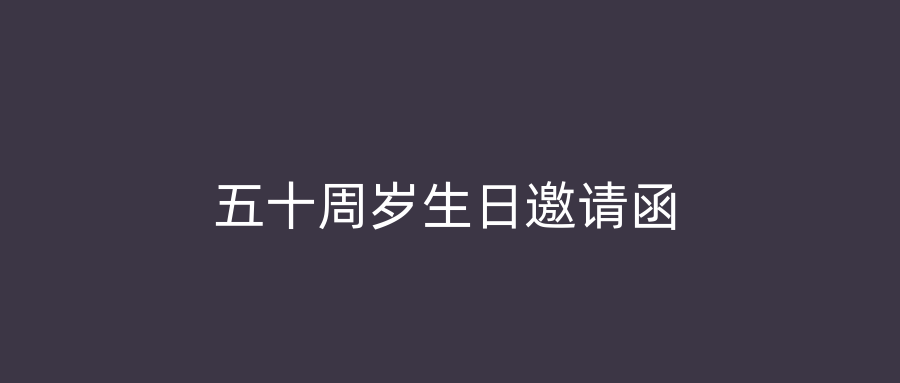 五十周岁生日邀请函